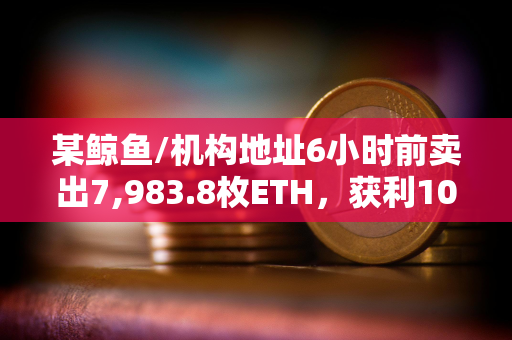 某鲸鱼/机构地址6小时前卖出7,983.8枚ETH，获利10